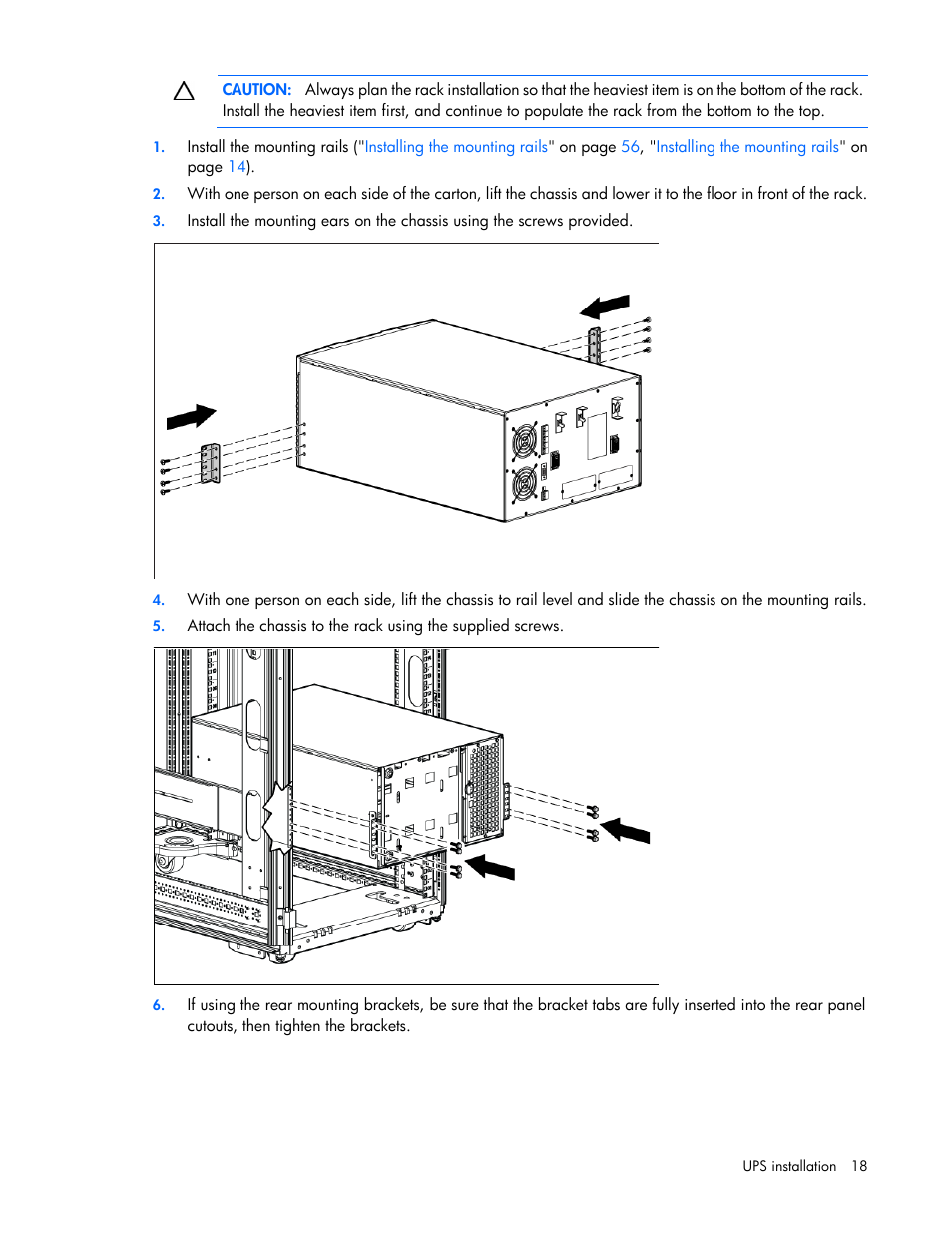 CAUTION: Always plan the rack installation so that the heaviest item is on the bottom of the rack. Install the heaviest item first, and continue to populate the rack from the bottom to the top.

1. Install the mounting rails ("Installing the mounting rails" on page 56, "Installing the mounting rails" on page 14).

2. With one person on each side of the carton, lift the chassis and lower it to the floor in front of the rack.

3. Install the mounting ears on the chassis using the screws provided.

4. With one person on each side, lift the chassis to rail level and slide the chassis on the mounting rails.

5. Attach the chassis to the rack using the supplied screws.

6. If using the rear mounting brackets, be sure that the bracket tabs are fully inserted into the rear panel cutouts, then tighten the brackets.

UPS installation 18